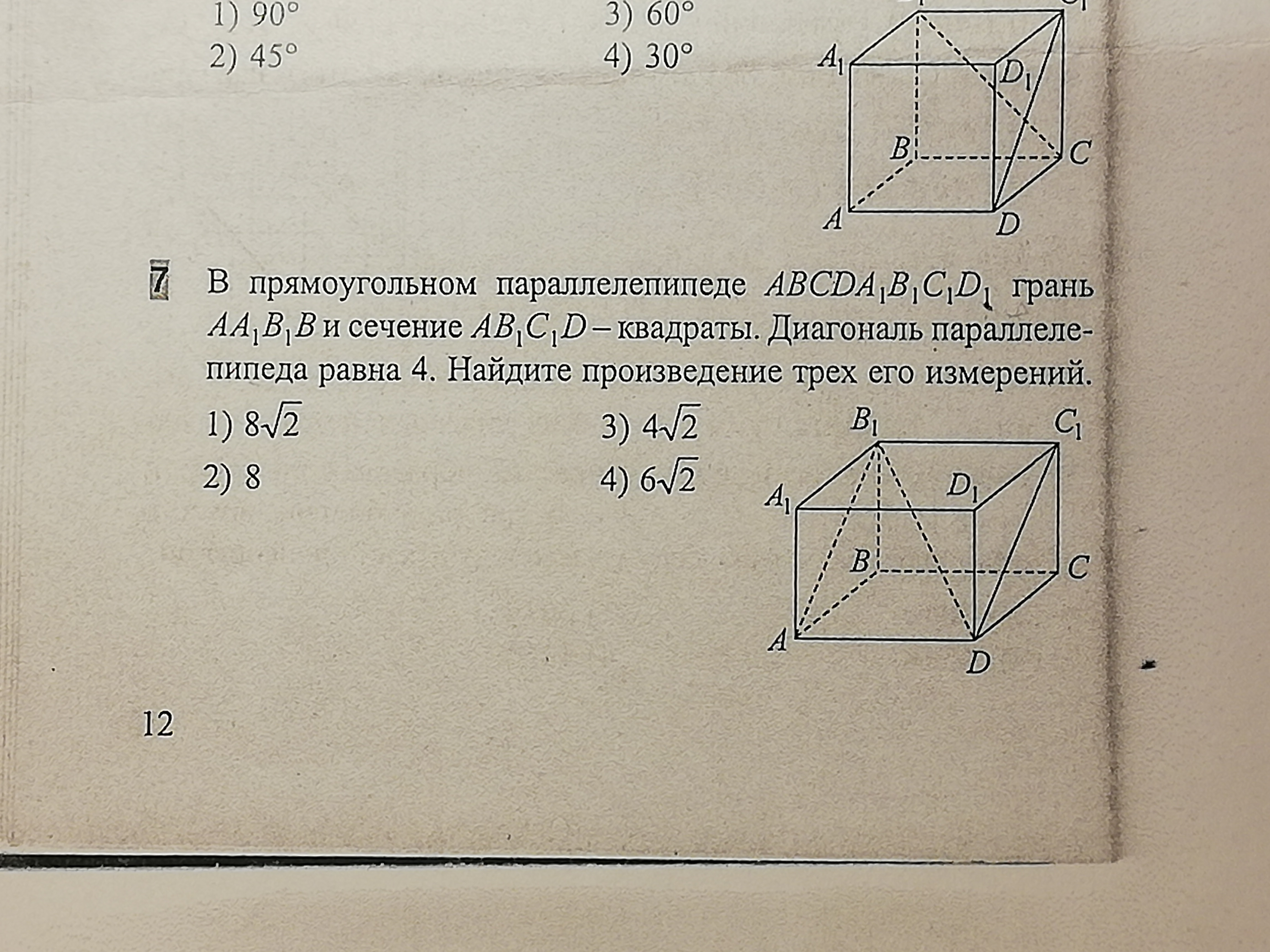 1) 90°
2) 45°
3) 60°
4) 30°

$A_1$ $D_1$ $B$ $C$ $A$ $D$

7 В прямоугольном параллелепипеде $ABCDA_1B_1C_1D_1$ грань $AA_1B_1B$ и сечение $AB_1C_1D$ – квадраты. Диагональ параллелепипеда равна 4. Найдите произведение трех его измерений.

1) $8\sqrt{2}$
2) 8
3) $4\sqrt{2}$
4) $6\sqrt{2}$

$B_1$ $C_1$ $A_1$ $D_1$ $B$ $C$ $A$ $D$

12